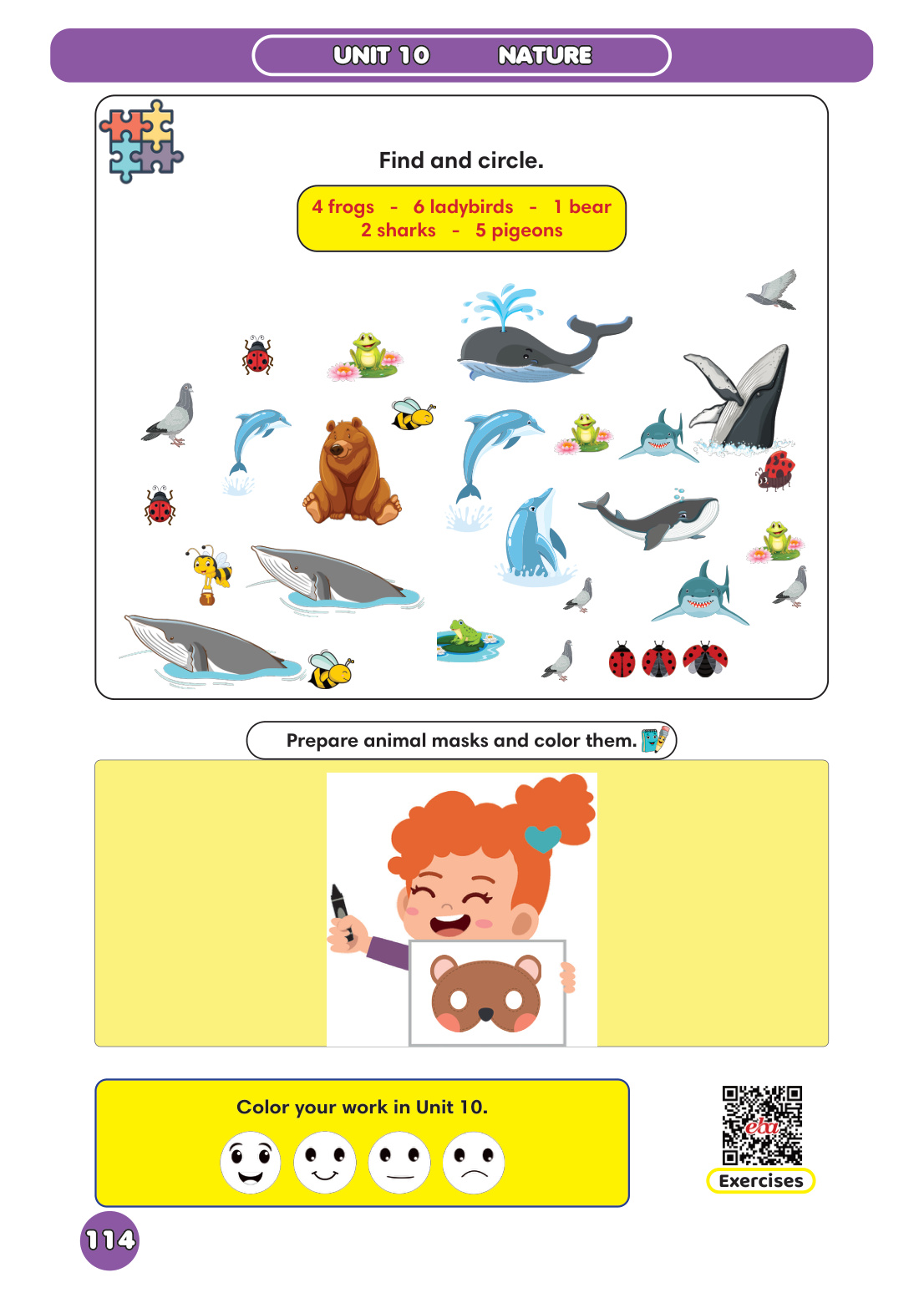 UNIT 10 NATURE

Find and circle.

4 frogs - 6 ladybirds - 1 bear
2 sharks - 5 pigeons

Prepare animal masks and color them.

Color your work in Unit 10.

Exercises

114